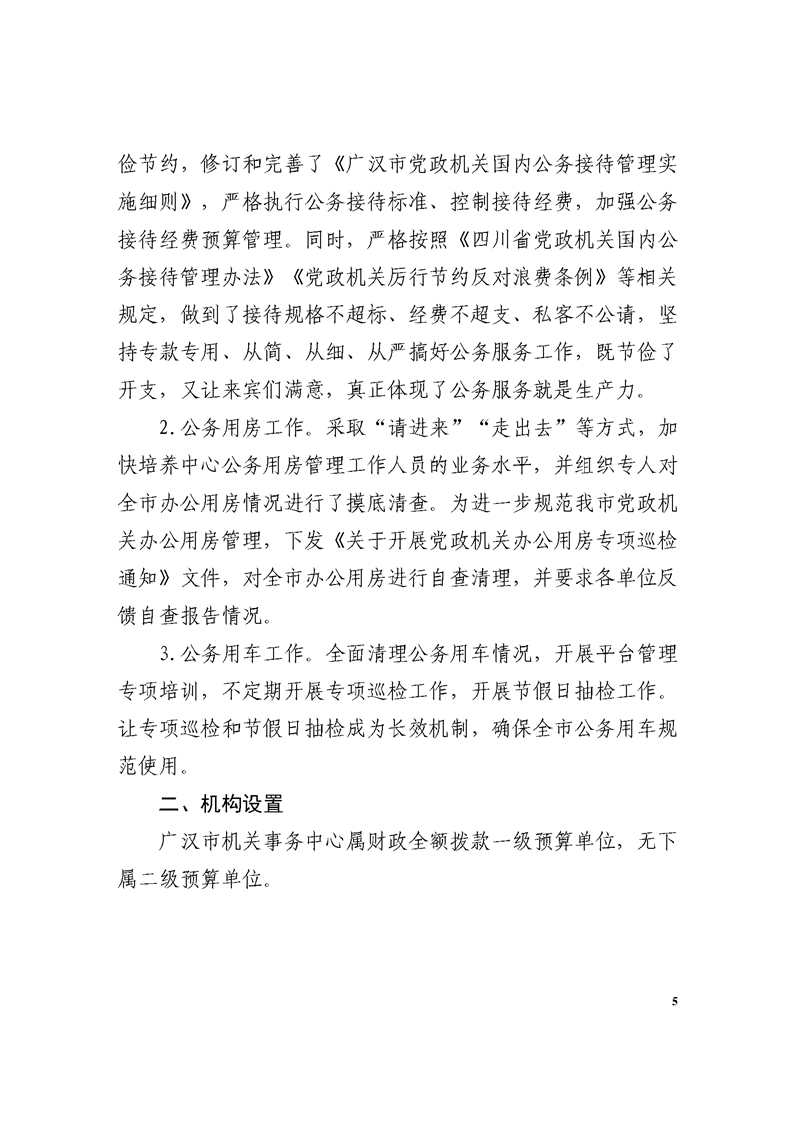 俭节约，修订和完善了《广汉市党政机关国内公务接待管理实施细则》，严格执行公务接待标准、控制接待经费，加强公务接待经费预算管理。同时，严格按照《四川省党政机关国内公务接待管理办法》《党政机关厉行节约反对浪费条例》等相关规定，做到了接待规格不超标、经费不超支、私客不公请，坚持专款专用、从简、从细、从严搞好公务服务工作，既节俭了开支，又让来宾们满意，真正体现了公务服务就是生产力。

2.公务用房工作。采取“请进来”“走出去”等方式，加快培养中心公务用房管理工作人员的业务水平，并组织专人对全市办公用房情况进行了摸底清查。为进一步规范我市党政机关办公用房管理，下发《关于开展党政机关办公用房专项巡检通知》文件，对全市办公用房进行自查清理，并要求各单位反馈自查报告情况。

3.公务用车工作。全面清理公务用车情况，开展平台管理专项培训，不定期开展专项巡检工作，开展节假日抽检工作。让专项巡检和节假日抽检成为长效机制，确保全市公务用车规范使用。

二、机构设置

广汉市机关事务中心属财政全额拨款一级预算单位，无下属二级预算单位。

5